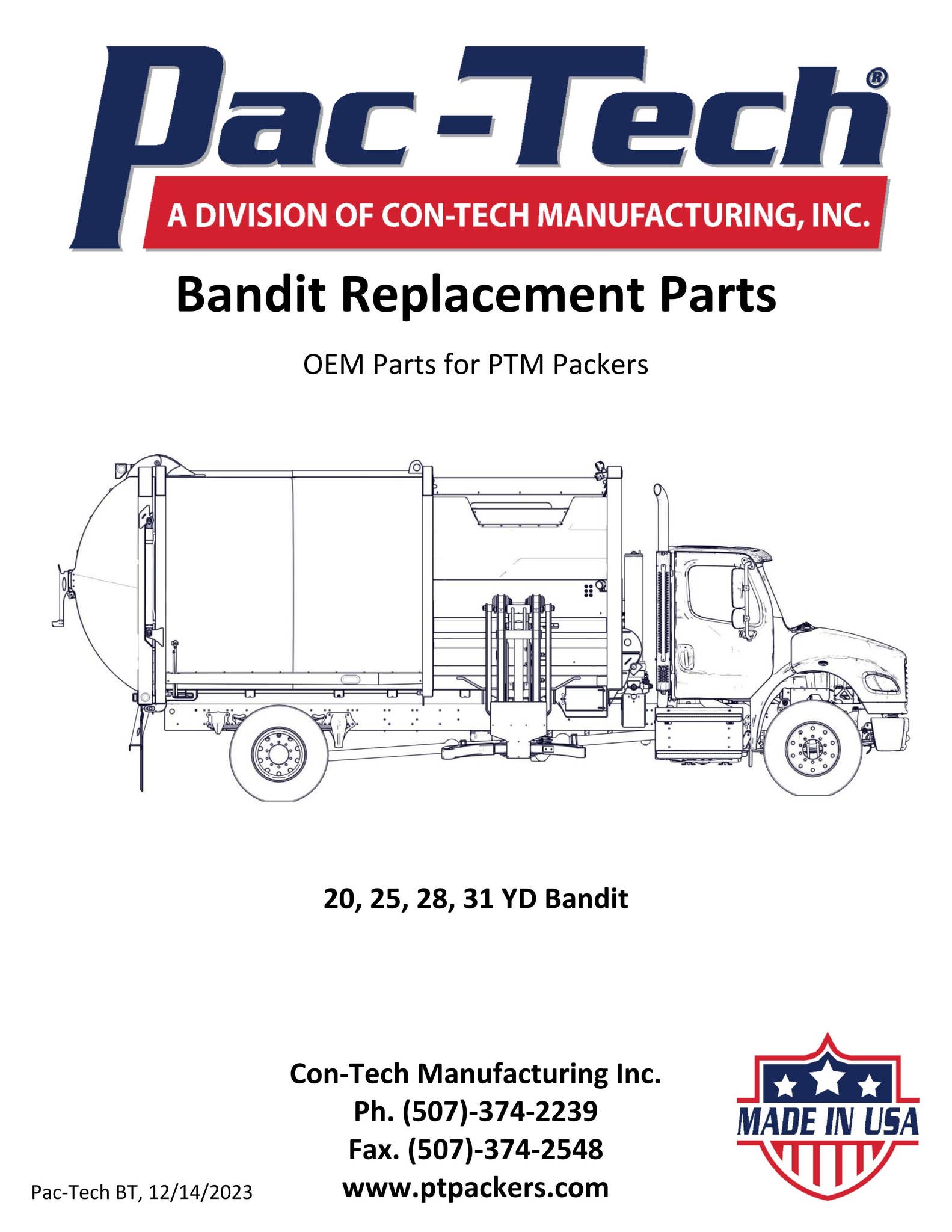 Pac-Tech®

A DIVISION OF CON-TECH MANUFACTURING, INC.

Bandit Replacement Parts

OEM Parts for PTM Packers

20, 25, 28, 31 YD Bandit

Con-Tech Manufacturing Inc.
Ph. (507)-374-2239
Fax. (507)-374-2548
www.ptpackers.com

MADE IN USA

Pac-Tech BT, 12/14/2023